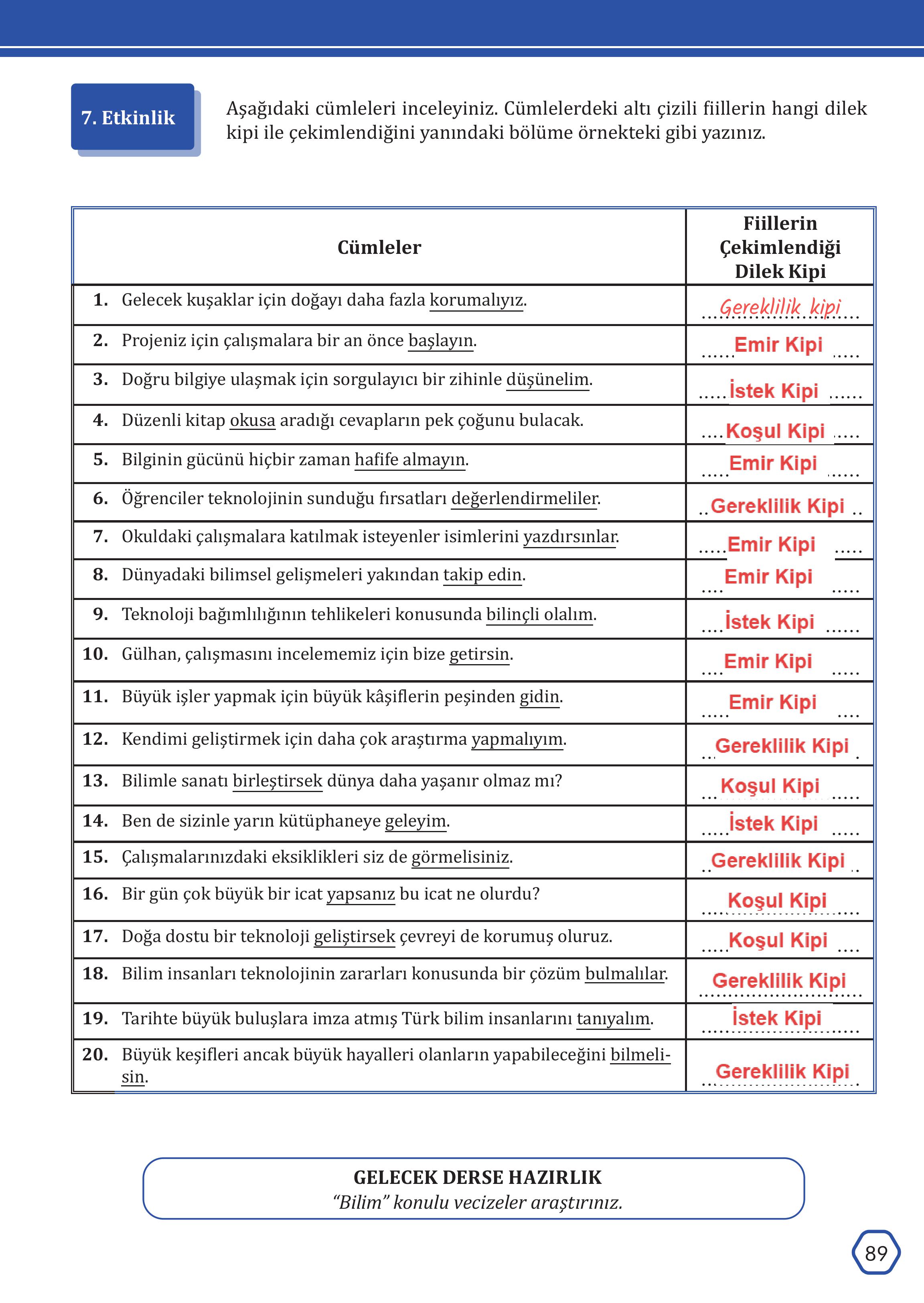 7. Etkinlik

Aşağıdaki cümleleri inceleyiniz. Cümlelerdeki altı çizili fiillerin hangi dilek kipi ile çekimlendiğini yanındaki bölüme örnekteki gibi yazınız.

| Cümleler | Fiillerin Çekimlendiği Dilek Kipi |
|---|---|
| 1. Gelecek kuşaklar için doğayı daha fazla korumalıyız. | Gereklilik kipi |
| 2. Projeniz için çalışmalara bir an önce başlayın. | Emir Kipi |
| 3. Doğru bilgiye ulaşmak için sorgulayıcı bir zihinle düşünelim. | İstek Kipi |
| 4. Düzenli kitap okusa aradığı cevapların pek çoğunu bulacak. | Koşul Kipi |
| 5. Bilginin gücünü hiçbir zaman hafife almayın. | Emir Kipi |
| 6. Öğrenciler teknolojinin sunduğu fırsatları değerlendirmeliler. | Gereklilik Kipi |
| 7. Okuldaki çalışmalara katılmak isteyenler isimlerini yazdırsınlar. | Emir Kipi |
| 8. Dünyadaki bilimsel gelişmeleri yakından takip edin. | Emir Kipi |
| 9. Teknoloji bağımlılığının tehlikeleri konusunda bilinçli olalım. | İstek Kipi |
| 10. Gülhan, çalışmasını incelememiz için bize getirsin. | Emir Kipi |
| 11. Büyük işler yapmak için büyük kâşiflerin peşinden gidin. | Emir Kipi |
| 12. Kendimi geliştirmek için daha çok araştırma yapmalıyım. | Gereklilik Kipi |
| 13. Bilimle sanatı birleştirsek dünya daha yaşanır olmaz mı? | Koşul Kipi |
| 14. Ben de sizinle yarın kütüphaneye geleyim. | İstek Kipi |
| 15. Çalışmalarınızdaki eksiklikleri siz de görmelisiniz. | Gereklilik Kipi |
| 16. Bir gün çok büyük bir icat yapsanız bu icat ne olurdu? | Koşul Kipi |
| 17. Doğa dostu bir teknoloji geliştirsek çevreyi de korumuş oluruz. | Koşul Kipi |
| 18. Bilim insanları teknolojinin zararları konusunda bir çözüm bulmalılar. | Gereklilik Kipi |
| 19. Tarihte büyük buluşlara imza atmış Türk bilim insanlarını tanıyalım. | İstek Kipi |
| 20. Büyük keşifleri ancak büyük hayalleri olanların yapabileceğini bilmelisin. | Gereklilik Kipi |

GELECEK DERSE HAZIRLIK
“Bilim” konulu vecizeler araştırınız.

89